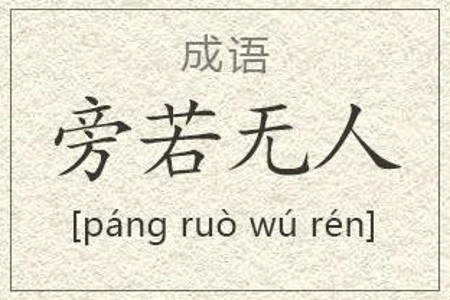 成语

旁若无人

[páng ruò wú rén]